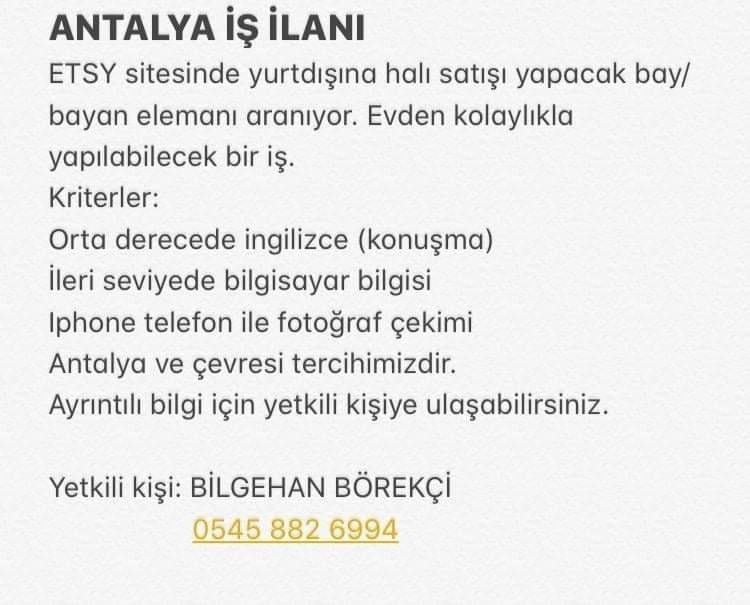 ANTALYA İŞ İLANI
ETSY sitesinde yurtdışına halı satışı yapacak bay/bayan elemanı aranıyor. Evden kolaylıkla yapılabilecek bir iş.
Kriterler:
Orta derecede ingilizce (konuşma)
İleri seviyede bilgisayar bilgisi
Iphone telefon ile fotoğraf çekimi
Antalya ve çevresi tercihimizdir.
Ayrıntılı bilgi için yetkili kişiye ulaşabilirsiniz.

Yetkili kişi: BİLGEHAN BÖREKÇİ
0545 882 6994